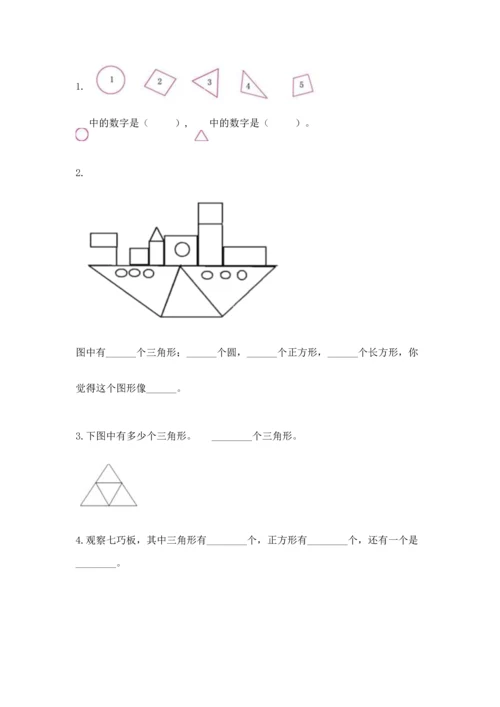 1. 1 2 3 4 5

中的数字是（　　），　中的数字是（　　）。

2.

图中有______个三角形；______个圆，______个正方形，______个长方形，你觉得这个图形像______。

3. 下图中有多少个三角形。　________个三角形。

4. 观察七巧板，其中三角形有________个，正方形有________个，还有一个是________。